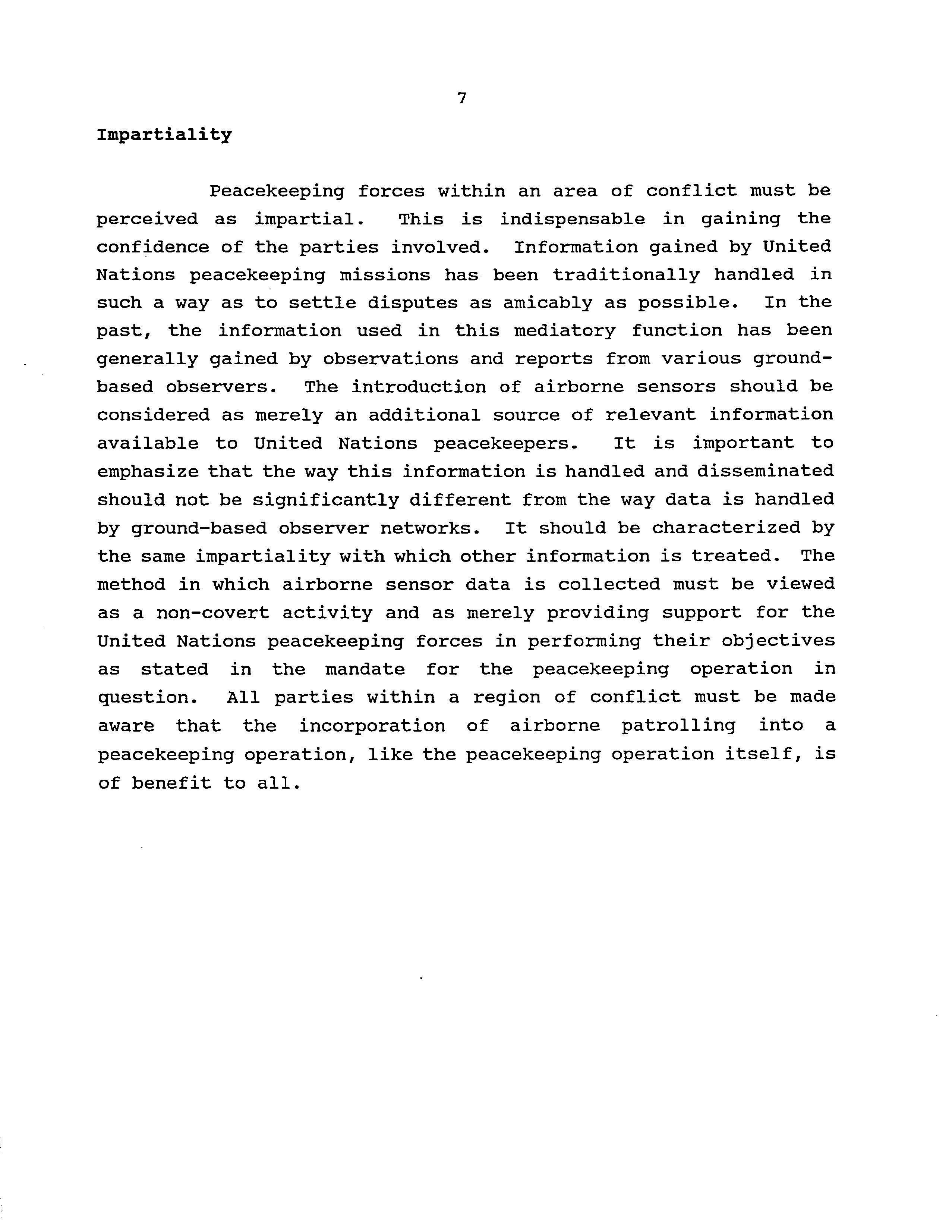 7

Impartiality

Peacekeeping forces within an area of conflict must be perceived as impartial. This is indispensable in gaining the confidence of the parties involved. Information gained by United Nations peacekeeping missions has been traditionally handled in such a way as to settle disputes as amicably as possible. In the past, the information used in this mediatory function has been generally gained by observations and reports from various ground-based observers. The introduction of airborne sensors should be considered as merely an additional source of relevant information available to United Nations peacekeepers. It is important to emphasize that the way this information is handled and disseminated should not be significantly different from the way data is handled by ground-based observer networks. It should be characterized by the same impartiality with which other information is treated. The method in which airborne sensor data is collected must be viewed as a non-covert activity and as merely providing support for the United Nations peacekeeping forces in performing their objectives as stated in the mandate for the peacekeeping operation in question. All parties within a region of conflict must be made aware that the incorporation of airborne patrolling into a peacekeeping operation, like the peacekeeping operation itself, is of benefit to all.